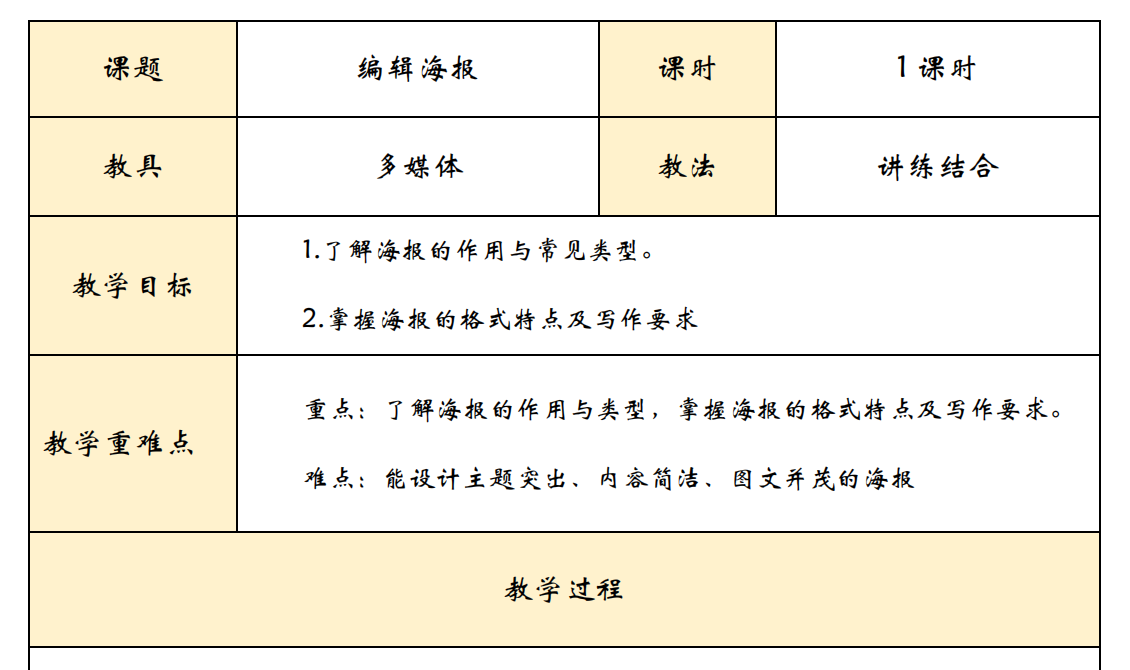 | 课题 | 编辑海报 | 课时 | 1课时 |
|---|---|---|---|
| 教具 | 多媒体 | 教法 | 讲练结合 |
| 教学目标 | 1.了解海报的作用与常见类型。<br>2.掌握海报的格式特点及写作要求 | | |
| 教学重难点 | 重点：了解海报的作用与类型，掌握海报的格式特点及写作要求。<br>难点：能设计主题突出、内容简洁、图文并茂的海报 | | |
| 教学过程 | | | |